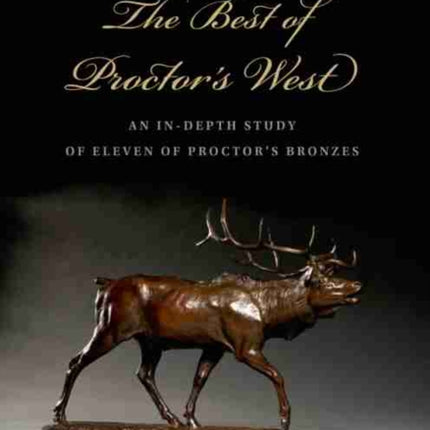 The Best of Proctor's West

AN IN-DEPTH STUDY OF ELEVEN OF PROCTOR'S BRONZES